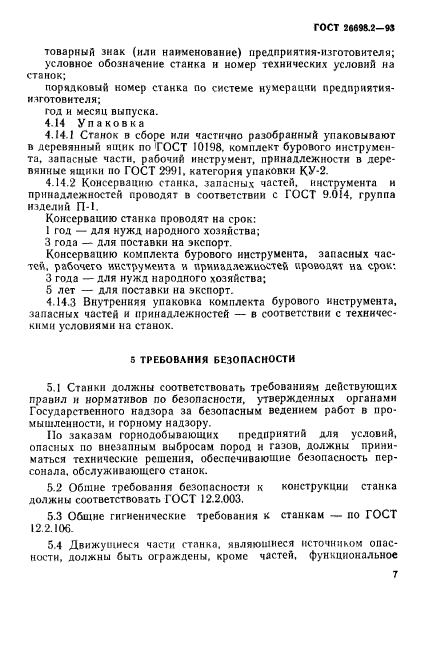 ГОСТ 26698.2—93

товарный знак (или наименование) предприятия-изготовителя;
условное обозначение станка и номер технических условий на станок;
порядковый номер станка по системе нумерации предприятия-изготовителя;
год и месяц выпуска.

4.14 Упаковка

4.14.1 Станок в сборе или частично разобранный упаковывают в деревянный ящик по ГОСТ 10198, комплект бурового инструмента, запасные части, рабочий инструмент, принадлежности в деревянные ящики по ГОСТ 2991, категория упаковки КУ-2.

4.14.2 Консервацию станка, запасных частей, инструмента и принадлежностей проводят в соответствии с ГОСТ 9.014, группа изделий П-1.

Консервацию станка проводят на срок:
1 год — для нужд народного хозяйства;
3 года — для поставки на экспорт.

Консервацию комплекта бурового инструмента, запасных частей, рабочего инструмента и принадлежностей проводят на срок:
3 года — для нужд народного хозяйства;
5 лет — для поставки на экспорт.

4.14.3 Внутренняя упаковка комплекта бурового инструмента, запасных частей и принадлежностей — в соответствии с техническими условиями на станок.

5 ТРЕБОВАНИЯ БЕЗОПАСНОСТИ

5.1 Станки должны соответствовать требованиям действующих правил и нормативов по безопасности, утвержденных органами Государственного надзора за безопасным ведением работ в промышленности, и горному надзору.

По заказам горнодобывающих предприятий для условий, опасных по внезапным выбросам пород и газов, должны приниматься технические решения, обеспечивающие безопасность персонала, обслуживающего станок.

5.2 Общие требования безопасности к конструкции станка должны соответствовать ГОСТ 12.2.003.

5.3 Общие гигиенические требования к станкам — по ГОСТ 12.2.106.

5.4 Движущиеся части станка, являющиеся источником опасности, должны быть ограждены, кроме частей, функциональное

7